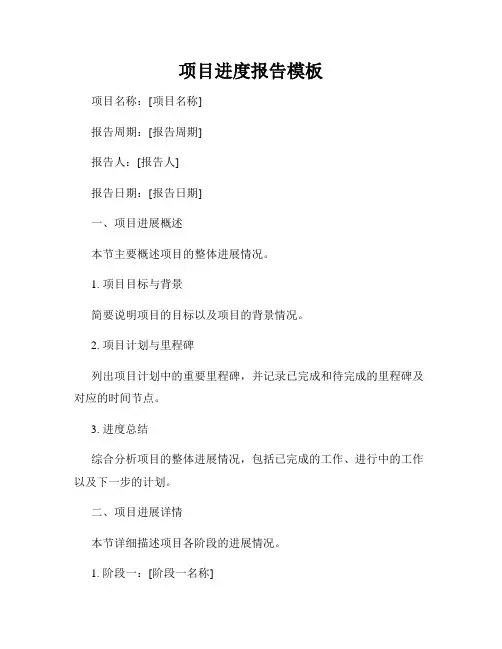 项目进度报告模板

项目名称：[项目名称]

报告周期：[报告周期]

报告人：[报告人]

报告日期：[报告日期]

一、项目进展概述

本节主要概述项目的整体进展情况。

1. 项目目标与背景

简要说明项目的目标以及项目的背景情况。

2. 项目计划与里程碑

列出项目计划中的重要里程碑，并记录已完成和待完成的里程碑及对应的时间节点。

3. 进度总结

综合分析项目的整体进展情况，包括已完成的工作、进行中的工作以及下一步的计划。

二、项目进展详情

本节详细描述项目各阶段的进展情况。

1. 阶段一：[阶段一名称]